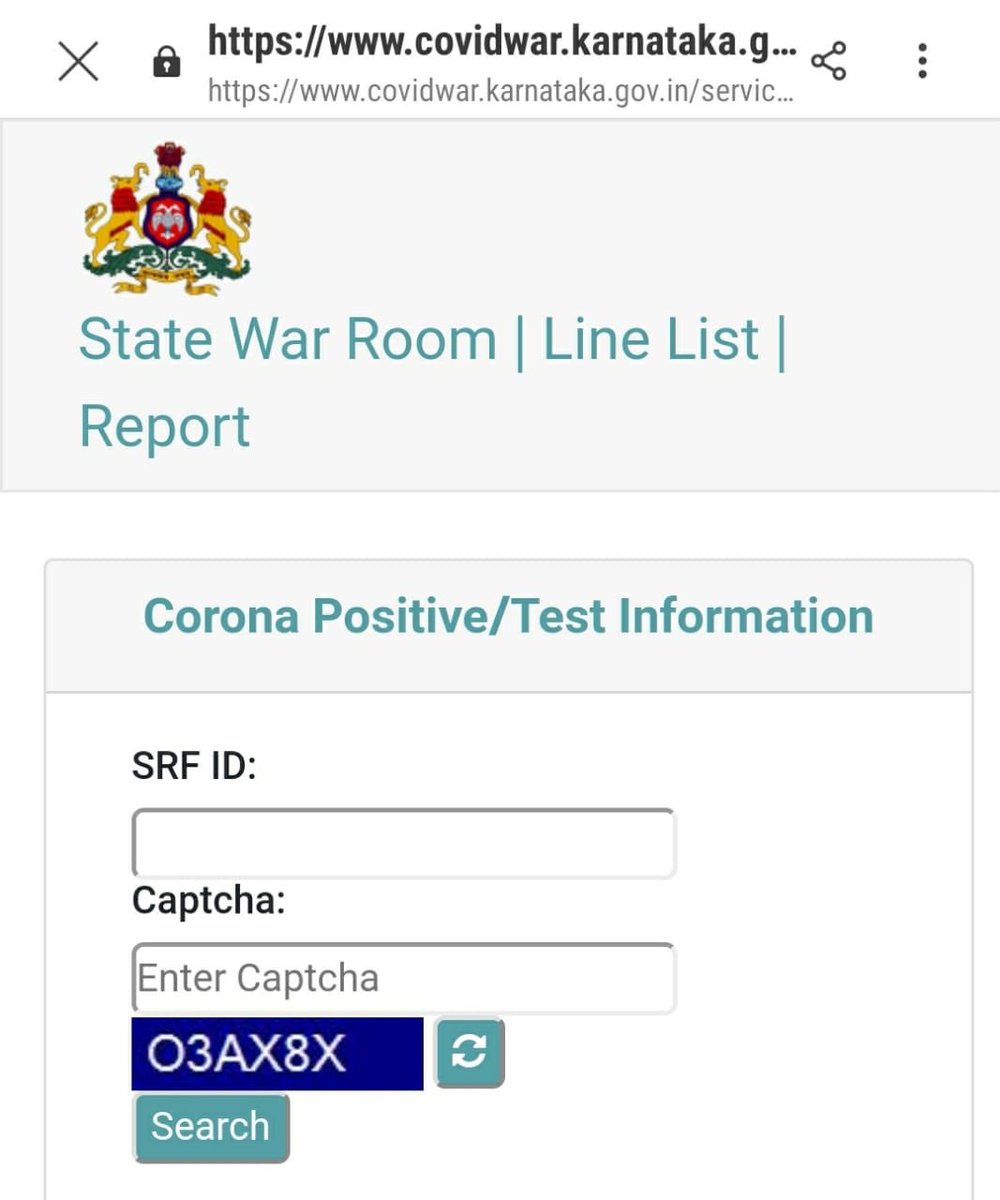 https://www.covidwar.karnataka.g...
https://www.covidwar.karnataka.gov.in/servic...

State War Room | Line List | Report

Corona Positive/Test Information

SRF ID:

Captcha:

Enter Captcha

O3AX8X

Search